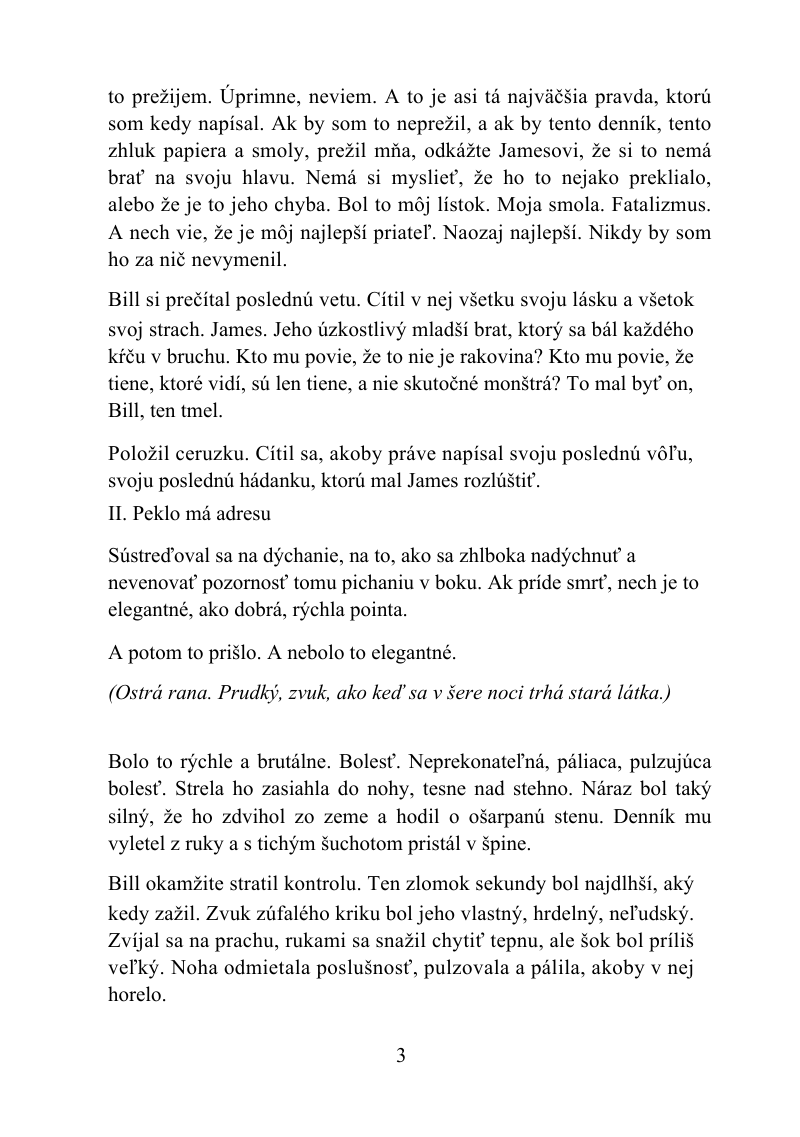 to prežijem. Úprimne, neviem. A to je asi tá najväčšia pravda, ktorú som kedy napísal. Ak by som to neprežil, a ak by tento denník, tento zhluk papiera a smoly, prežil mňa, odkážte Jamesovi, že si to nemá brať na svoju hlavu. Nemá si myslieť, že ho to nejako preklialo, alebo že je to jeho chyba. Bol to môj lístok. Moja smola. Fatalizmus. A nech vie, že je môj najlepší priateľ. Naozaj najlepší. Nikdy by som ho za nič nevymenil.

Bill si prečítal poslednú vetu. Cítil v nej všetku svoju lásku a všetok svoj strach. James. Jeho úzkostlivý mladší brat, ktorý sa bál každého kŕču v bruchu. Kto mu povie, že to nie je rakovina? Kto mu povie, že tiene, ktoré vidí, sú len tiene, a nie skutočné monštrá? To mal byť on, Bill, ten tmel.

Položil ceruzku. Cítil sa, akoby práve napísal svoju poslednú vôľu, svoju poslednú hádanku, ktorú mal James rozlúštiť.
II. Peklo má adresu

Sústreďoval sa na dýchanie, na to, ako sa zhlboka nadýchnuť a nevenovať pozornosť tomu pichaniu v boku. Ak príde smrť, nech je to elegantné, ako dobrá, rýchla pointa.

A potom to prišlo. A nebolo to elegantné.

(Ostrá rana. Prudký, zvuk, ako keď sa v šere noci trhá stará látka.)

Bolo to rýchle a brutálne. Bolesť. Neprekonateľná, páliaca, pulzujúca bolesť. Strela ho zasiahla do nohy, tesne nad stehno. Náraz bol taký silný, že ho zdvihol zo zeme a hodil o ošarpanú stenu. Denník mu vyletel z ruky a s tichým šuchotom pristál v špine.

Bill okamžite stratil kontrolu. Ten zlomok sekundy bol najdlhší, aký kedy zažil. Zvuk zúfalého kriku bol jeho vlastný, hrdelný, neľudský. Zvíjal sa na prachu, rukami sa snažil chytiť tepnu, ale šok bol príliš veľký. Noha odmietala poslušnosť, pulzovala a pálila, akoby v nej horelo.

3